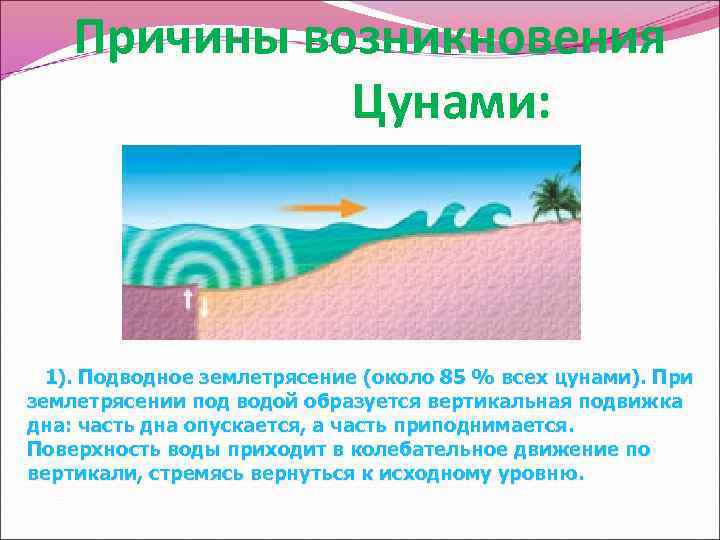 Причины возникновения Цунами:

1). Подводное землетрясение (около 85 % всех цунами). При землетрясении под водой образуется вертикальная подвижка дна: часть дна опускается, а часть приподнимается. Поверхность воды приходит в колебательное движение по вертикали, стремясь вернуться к исходному уровню.